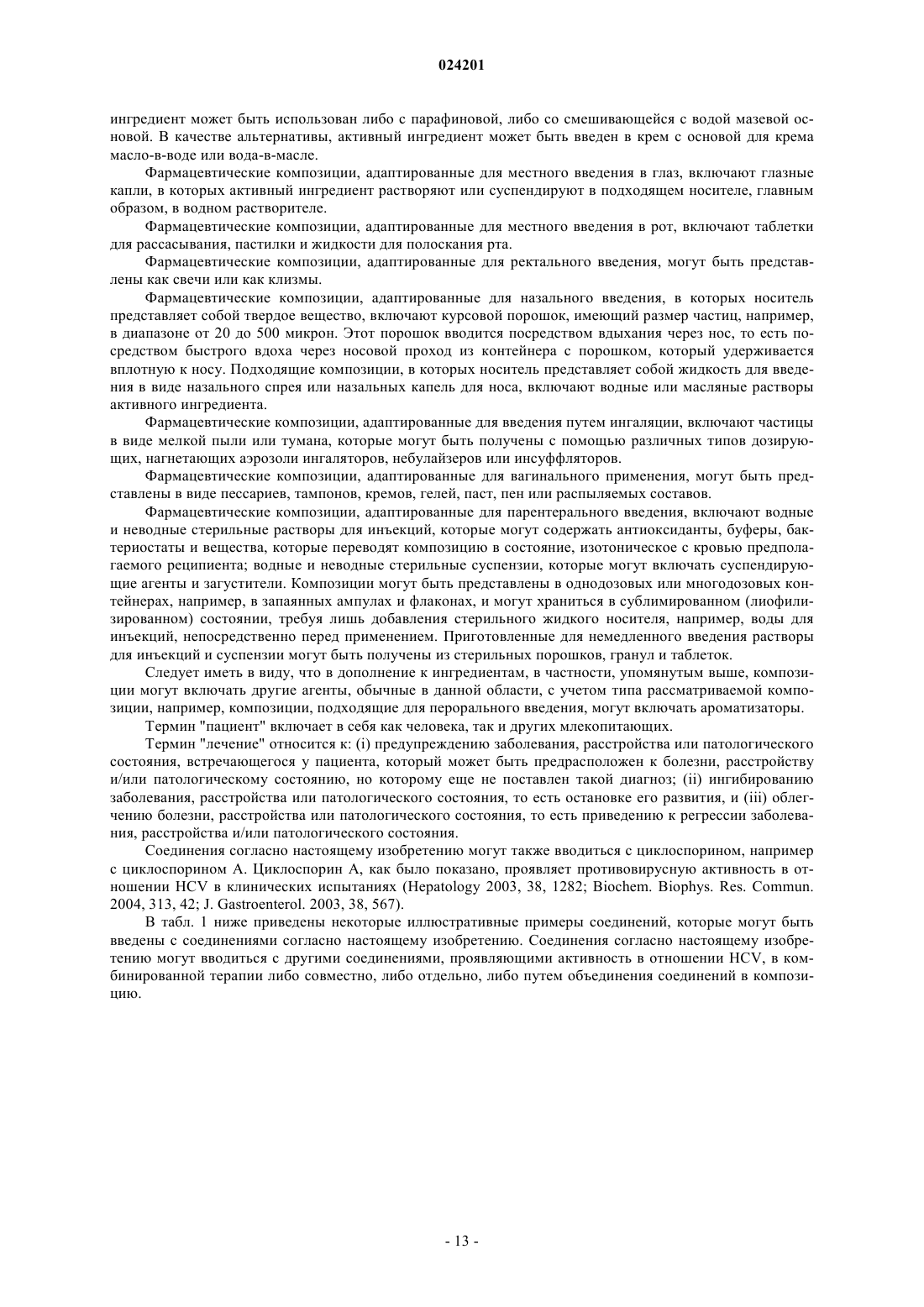 024201

ингредиент может быть использован либо с парафиновой, либо со смешивающейся с водой мазевой основой. В качестве альтернативы, активный ингредиент может быть введен в крем с основой для крема масло-в-воде или вода-в-масле.

Фармацевтические композиции, адаптированные для местного введения в глаз, включают глазные капли, в которых активный ингредиент растворяют или суспендируют в подходящем носителе, главным образом, в водном растворителе.

Фармацевтические композиции, адаптированные для местного введения в рот, включают таблетки для рассасывания, пастилки и жидкости для полоскания рта.

Фармацевтические композиции, адаптированные для ректального введения, могут быть представлены как свечи или как клизмы.

Фармацевтические композиции, адаптированные для назального введения, в которых носитель представляет собой твердое вещество, включают курсовой порошок, имеющий размер частиц, например, в диапазоне от 20 до 500 микрон. Этот порошок вводится посредством вдыхания через нос, то есть посредством быстрого вдоха через носовой проход из контейнера с порошком, который удерживается вплотную к носу. Подходящие композиции, в которых носитель представляет собой жидкость для введения в виде назального спрея или назальных капель для носа, включают водные или масляные растворы активного ингредиента.

Фармацевтические композиции, адаптированные для введения путем ингаляции, включают частицы в виде мелкой пыли или тумана, которые могут быть получены с помощью различных типов дозирующих, нагнетающих аэрозоли ингаляторов, небулайзеров или инсуффляторов.

Фармацевтические композиции, адаптированные для вагинального применения, могут быть представлены в виде пессариев, тампонов, кремов, гелей, паст, пен или распыляемых составов.

Фармацевтические композиции, адаптированные для парентерального введения, включают водные и неводные стерильные растворы для инъекций, которые могут содержать антиоксиданты, буферы, бактериостаты и вещества, которые переводят композицию в состояние, изотоническое с кровью предполагаемого реципиента; водные и неводные стерильные суспензии, которые могут включать суспендирующие агенты и загустители. Композиции могут быть представлены в однодозовых или многодозовых контейнерах, например, в запаянных ампулах и флаконах, и могут храниться в сублимированном (лиофилизированном) состоянии, требуя лишь добавления стерильного жидкого носителя, например, воды для инъекций, непосредственно перед применением. Приготовленные для немедленного введения растворы для инъекций и суспензии могут быть получены из стерильных порошков, гранул и таблеток.

Следует иметь в виду, что в дополнение к ингредиентам, в частности, упомянутым выше, композиции могут включать другие агенты, обычные в данной области, с учетом типа рассматриваемой композиции, например, композиции, подходящие для перорального введения, могут включать ароматизаторы.

Термин "пациент" включает в себя как человека, так и других млекопитающих.

Термин "лечение" относится к: (i) предупреждению заболевания, расстройства или патологического состояния, встречающегося у пациента, который может быть предрасположен к болезни, расстройству и/или патологическому состоянию, но которому еще не поставлен такой диагноз; (ii) ингибированию заболевания, расстройства или патологического состояния, то есть остановке его развития, и (iii) облегчению болезни, расстройства или патологического состояния, то есть приведению к регрессии заболевания, расстройства и/или патологического состояния.

Соединения согласно настоящему изобретению могут также вводиться с циклоспорином, например с циклоспорином А. Циклоспорин А, как было показано, проявляет противовирусную активность в отношении HCV в клинических испытаниях (Hepatology 2003, 38, 1282; Biochem. Biophys. Res. Commun. 2004, 313, 42; J. Gastroenterol. 2003, 38, 567).

В табл. 1 ниже приведены некоторые иллюстративные примеры соединений, которые могут быть введены с соединениями согласно настоящему изобретению. Соединения согласно настоящему изобретению могут вводиться с другими соединениями, проявляющими активность в отношении HCV, в комбинированной терапии либо совместно, либо отдельно, либо путем объединения соединений в композицию.

- 13 -